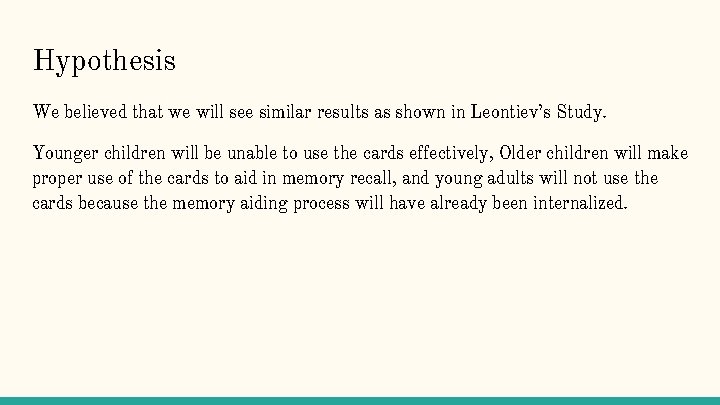 Hypothesis

We believed that we will see similar results as shown in Leontiev's Study.

Younger children will be unable to use the cards effectively, Older children will make proper use of the cards to aid in memory recall, and young adults will not use the cards because the memory aiding process will have already been internalized.